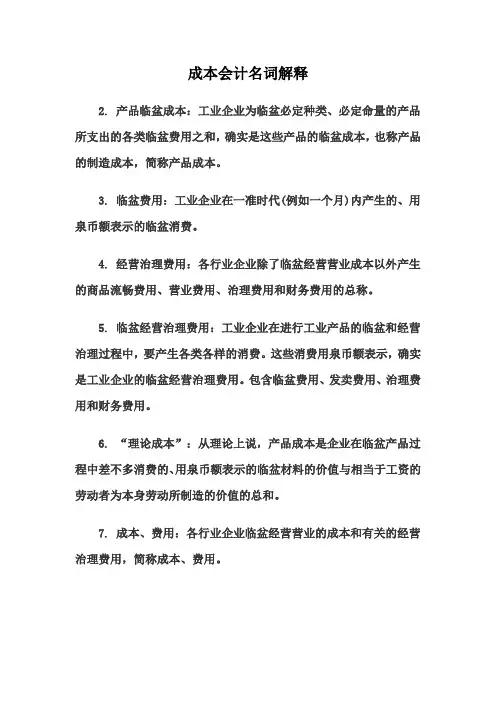 成本会计名词解释

2. 产品临盆成本：工业企业为临盆必定种类、必定命量的产品所支出的各类临盆费用之和，确实是这些产品的临盆成本，也称产品的制造成本，简称产品成本。

3. 临盆费用：工业企业在一准时代(例如一个月)内产生的、用泉币额表示的临盆消费。

4. 经营治理费用：各行业企业除了临盆经营营业成本以外产生的商品流畅费用、营业费用、治理费用和财务费用的总称。

5. 临盆经营治理费用：工业企业在进行工业产品的临盆和经营治理过程中，要产生各类各样的消费。这些消费用泉币额表示，确实是工业企业的临盆经营治理费用。包含临盆费用、发卖费用、治理费用和财务费用。

6. “理论成本”：从理论上说，产品成本是企业在临盆产品过程中差不多消费的、用泉币额表示的临盆材料的价值与相当于工资的劳动者为本身劳动所制造的价值的总和。

7. 成本、费用：各行业企业临盆经营营业的成本和有关的经营治理费用，简称成本、费用。